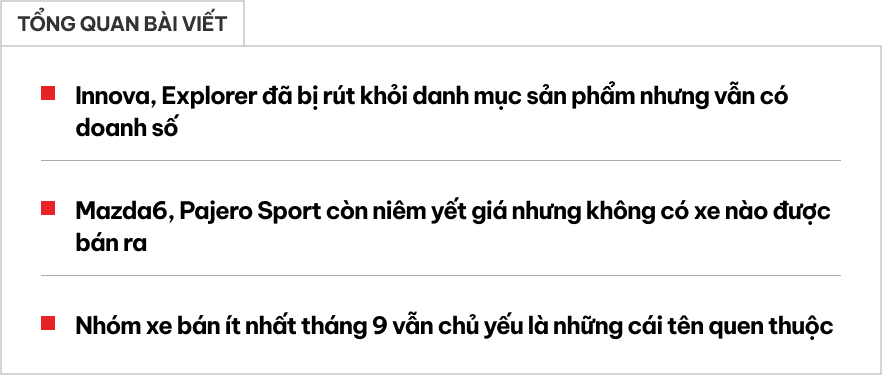 TỔNG QUAN BÀI VIẾT

Innova, Explorer đã bị rút khỏi danh mục sản phẩm nhưng vẫn có doanh số

Mazda6, Pajero Sport còn niêm yết giá nhưng không có xe nào được bán ra

Nhóm xe bán ít nhất tháng 9 vẫn chủ yếu là những cái tên quen thuộc